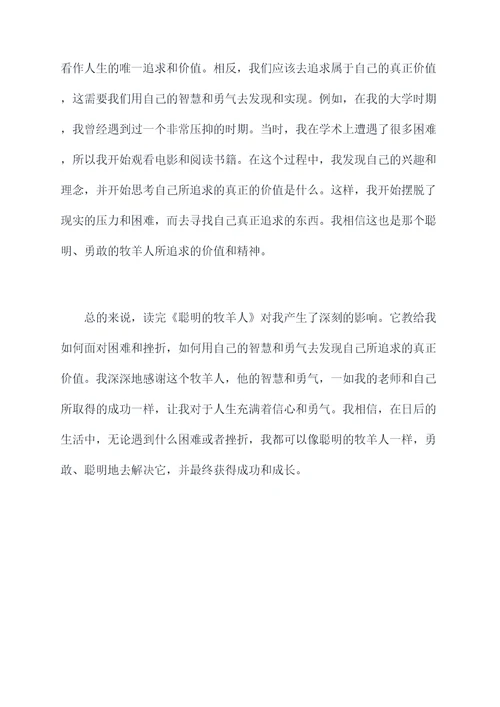 看作人生的唯一追求和价值。相反，我们应该去追求属于自己的真正价值，这需要我们用自己的智慧和勇气去发现和实现。例如，在我的大学时期，我曾经遇到过一个非常压抑的时期。当时，我在学术上遭遇了很多困难，所以我开始观看电影和阅读书籍。在这个过程中，我发现自己的兴趣和理念，并开始思考自己所追求的真正的价值是什么。这样，我开始摆脱了现实的压力和困难，而去寻找自己真正追求的东西。我相信这也是那个聪明、勇敢的牧羊人所追求的价值和精神。

总的来说，读完《聪明的牧羊人》对我产生了深刻的影响。它教给我如何面对困难和挫折，如何用自己的智慧和勇气去发现自己所追求的真正价值。我深深地感谢这个牧羊人，他的智慧和勇气，一如我的老师和自己所取得的成功一样，让我对于人生充满着信心和勇气。我相信，在日后的生活中，无论遇到什么困难或者挫折，我都可以像聪明的牧羊人一样，勇敢、聪明地去解决它，并最终获得成功和成长。